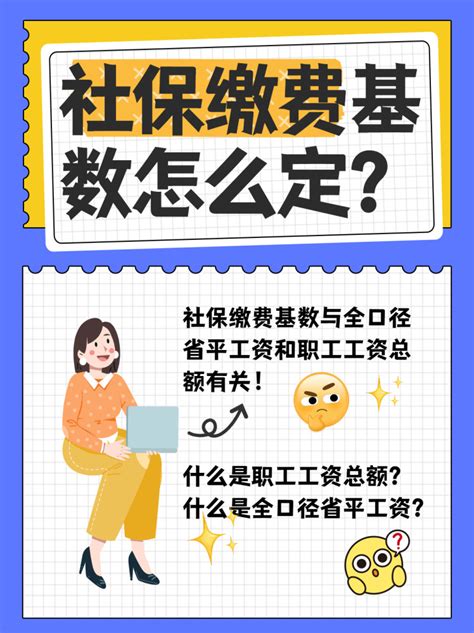 社保缴费基数怎么定？

社保缴费基数与全口径省平工资和职工工资总额有关！

什么是职工工资总额？
什么是全口径省平工资？

?